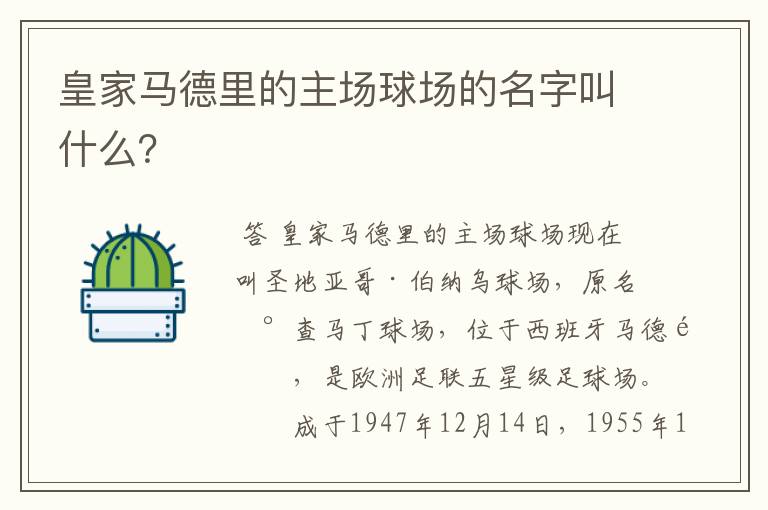 皇家马德里的主场球场的名字叫什么?

答 皇家马德里的主场球场现在叫圣地亚哥·伯纳乌球场，原名
° 查马丁球场，位于西班牙马德é
，是欧洲足联五星级足球场。
成于1947年12月14日，1955年1